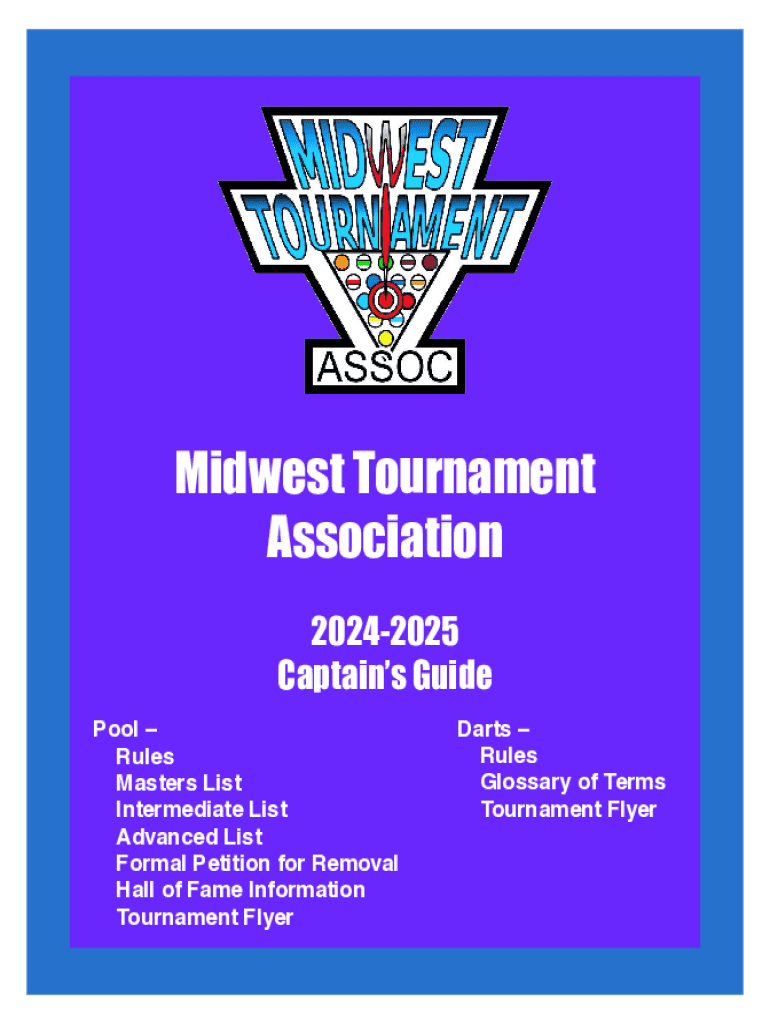 MIDWEST
TOURNAMENT
ASSOC

Midwest Tournament Association

2024-2025
Captain's Guide

Pool –
Rules
Masters List
Intermediate List
Advanced List
Formal Petition for Removal
Hall of Fame Information
Tournament Flyer

Darts –
Rules
Glossary of Terms
Tournament Flyer